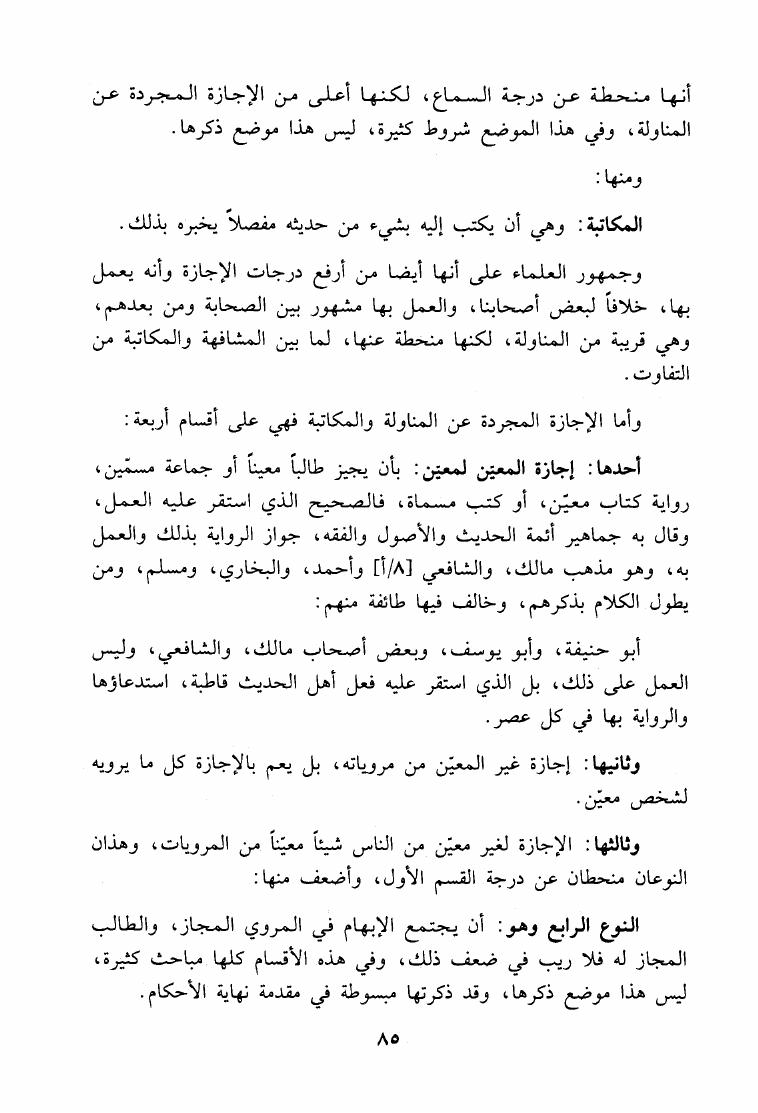 أنها منحطة عن درجة السماع، لكنها أعلى من الإجازة المجردة عن المناولة، وفي هذا الموضع شروط كثيرة، ليس هذا موضع ذكرها.

ومنها:

المكاتبة: وهي أن يكتب إليه بشيء من حديثه مفصلاً يخبره بذلك.

وجمهور العلماء على أنها أيضا من أرفع درجات الإجازة وأنه يعمل بها، خلافاً لبعض أصحابنا، والعمل بها مشهور بين الصحابة ومن بعدهم، وهي قريبة من المناولة، لكنها منحطة عنها، لما بين المشافهة والمكاتبة من التفاوت.

وأما الإجازة المجردة عن المناولة والمكاتبة فهي على أقسام أربعة:

أحدها: إجازة المعين لمعين: بأن يجيز طالباً معيناً أو جماعة مسمّين، رواية كتاب معيّن، أو كتب مسماة، فالصحيح الذي استقر عليه العمل، وقال به جماهير أئمة الحديث والأصول والفقه، جواز الرواية بذلك والعمل به، وهو مذهب مالك، والشافعي [٨/أ] وأحمد، والبخاري، ومسلم، ومن يطول الكلام بذكرهم، وخالف فيها طائفة منهم:

أبو حنيفة، وأبو يوسف، وبعض أصحاب مالك، والشافعي، وليس العمل على ذلك، بل الذي استقر عليه فعل أهل الحديث قاطبة، استدعاؤها والرواية بها في كل عصر.

وثانيها: إجازة غير المعيّن من مروياته، بل يعم بالإجازة كل ما يرويه لشخص معيّن.

وثالثها: الإجازة لغير معيّن من الناس شيئاً معيّناً من المرويات، وهذان النوعان منحطان عن درجة القسم الأول، وأضعف منها:

النوع الرابع وهو: أن يجتمع الإبهام في المروي المجاز، والطالب المجاز له فلا ريب في ضعف ذلك، وفي هذه الأقسام كلها مباحث كثيرة، ليس هذا موضع ذكرها، وقد ذكرتها مبسوطة في مقدمة نهاية الأحكام.

٨٥